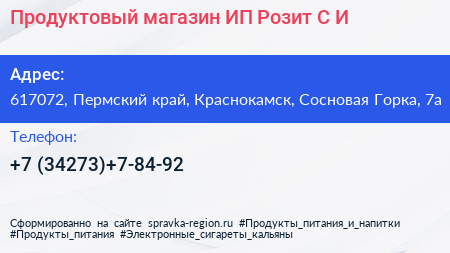 Продуктовый магазин ИП Розит С И

Адрес:
617072, Пермский край, Краснокамск, Сосновая Горка, 7а

Телефон:
+7 (34273)+7-84-92

Сформированно на сайте spravka-region.ru #Продукты_питания_и_напитки #Продукты_питания #Электронные_сигареты_кальяны